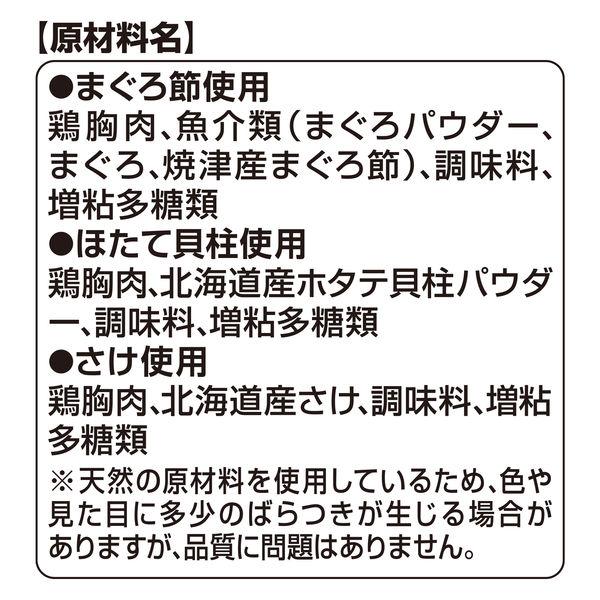 【原材料名】

●まぐろ節使用

鶏胸肉、魚介類(まぐろパウダー、まぐろ、焼津産まぐろ節)、調味料、増粘多糖類

●ほたて貝柱使用

鶏胸肉、北海道産ホタテ貝柱パウダー、調味料、増粘多糖類

●さけ使用

鶏胸肉、北海道産さけ、調味料、増粘多糖類

※天然の原材料を使用しているため、色や見た目に多少のばらつきが生じる場合がありますが、品質に問題はありません。